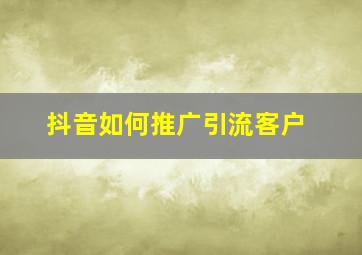 抖音如何推广引流客户